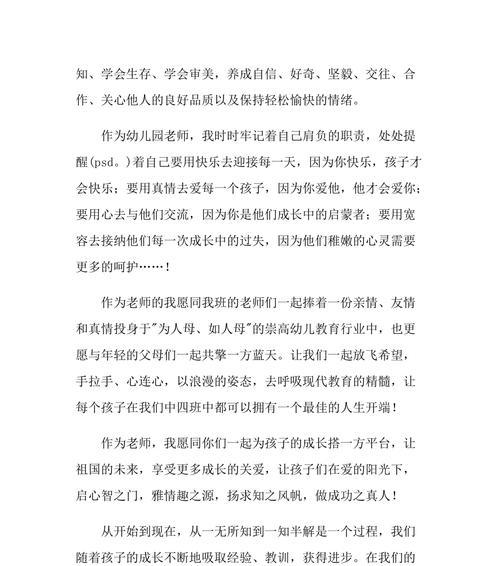 知、学会生存、学会审美，养成自信、好奇、坚毅、交往、合作、关心他人的良好品质以及保持轻松愉快的情绪。

作为幼儿园老师，我时时牢记着自己肩负的职责，处处提醒(psd。)着自己要用快乐去迎接每一天，因为你快乐，孩子才会快乐；要用真情去爱每一个孩子，因为你爱他，他才会爱你；要用心去与他们交流，因为你是他们成长中的启蒙者；要用宽容去接纳他们每一次成长中的过失，因为他们稚嫩的心灵需要更多的呵护……！

作为老师的我愿同我班的老师们一起捧着一份亲情、友情和真情投身于"为人母、如人母"的崇高幼儿教育行业中，也更愿与年轻的父母们一起共擎一方蓝天。让我们一起放飞希望，手拉手、心连心，以浪漫的姿态，去呼吸现代教育的精髓，让每个孩子在我们中四班中都可以拥有一个最佳的人生开端！

作为老师，我愿同你们一起为孩子的成长搭一方平台，让祖国的未来，享受更多成长的关爱，让孩子们在爱的阳光下，启心智之门，雅情趣之源，扬求知之风帆，做成功之真人！

从开始到现在，从一无所知到一知半解是一个过程，我们随着孩子的成长不断地吸取经验、教训，获得进步。在我们的